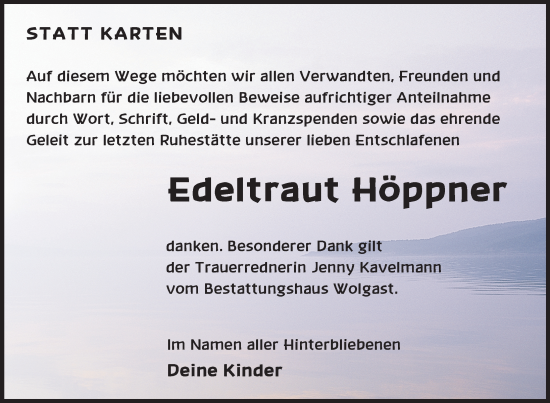 STATT KARTEN

Auf diesem Wege möchten wir allen Verwandten, Freunden und Nachbarn für die liebevollen Beweise aufrichtiger Anteilnahme durch Wort, Schrift, Geld- und Kranzspenden sowie das ehrende Geleit zur letzten Ruhestätte unserer lieben Entschlafenen

Edeltraut Höppner

danken. Besonderer Dank gilt der Trauerrednerin Jenny Kavelmann vom Bestattungshaus Wolgast.

Im Namen aller Hinterbliebenen
Deine Kinder